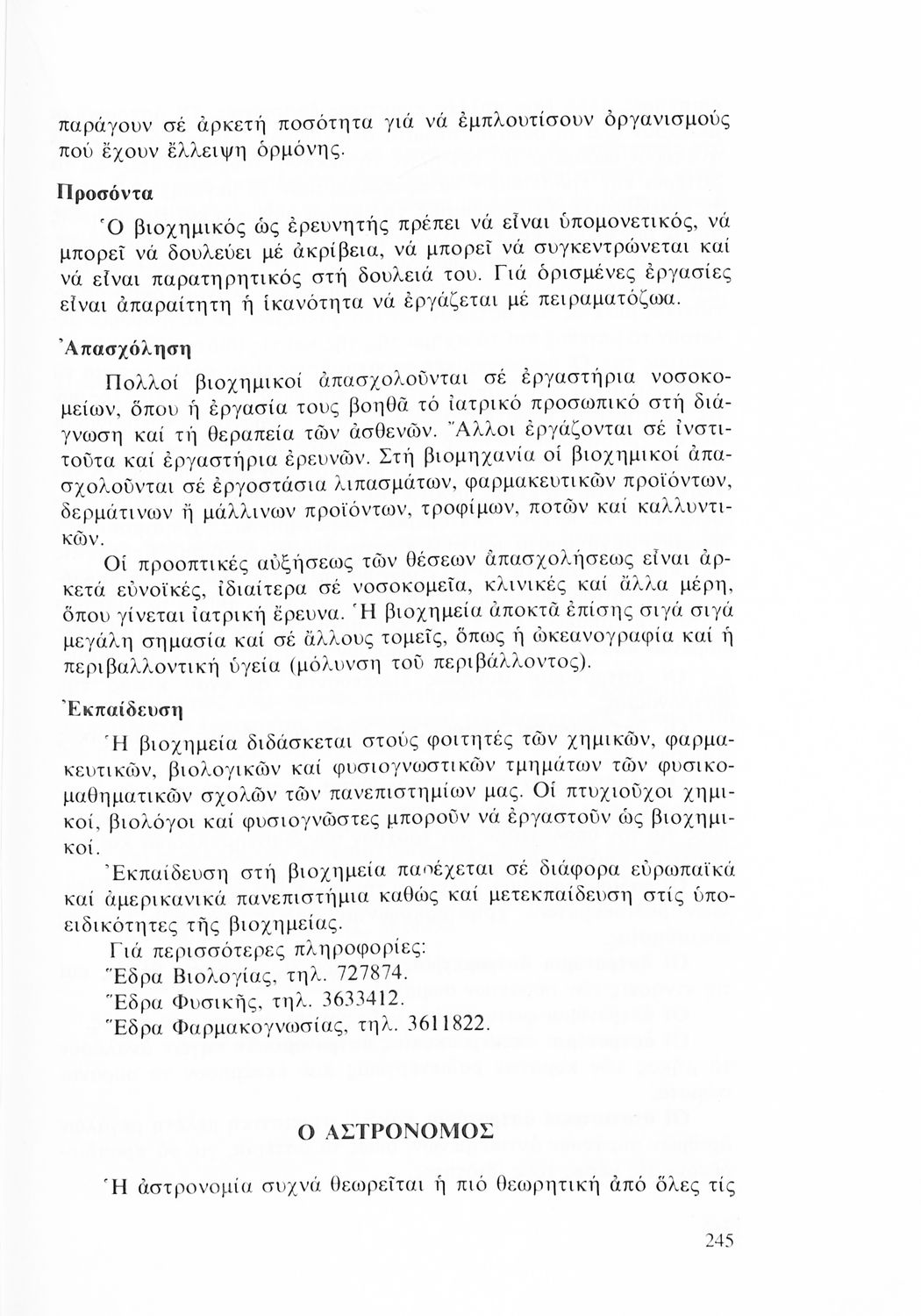 παράγουν σέ ἀρκετή ποσότητα γιά νά ἐμπλουτίσουν ὀργανισμούς πού ἔχουν ἔλλειψη ὁρμόνης.

Προσόντα

Ὁ βιοχημικός ὡς ἐρευνητής πρέπει νά εἶναι ὑπομονετικός, νά μπορεῖ νά δουλεύει μέ ἀκρίβεια, νά μπορεῖ νά συγκεντρώνεται καί νά εἶναι παρατηρητικός στή δουλειά του. Γιά ὁρισμένες ἐργασίες εἶναι ἀπαραίτητη ἡ ἱκανότητα νά ἐργάζεται μέ πειραματόζωα.

Ἀπασχόληση

Πολλοί βιοχημικοί ἀπασχολοῦνται σέ ἐργαστήρια νοσοκομείων, ὅπου ἡ ἐργασία τους βοηθᾶ τό ἰατρικό προσωπικό στή διάγνωση καί τή θεραπεία τῶν ἀσθενῶν. Ἄλλοι ἐργάζονται σέ ἰνστιτοῦτα καί ἐργαστήρια ἐρευνῶν. Στή βιομηχανία οἱ βιοχημικοί ἀπασχολοῦνται σέ ἐργοστάσια λιπασμάτων, φαρμακευτικῶν προϊόντων, δερμάτινων ἤ μάλλινων προϊόντων, τροφίμων, ποτῶν καί καλλυντικῶν.

Οἱ προοπτικές αὐξήσεως τῶν θέσεων ἀπασχολήσεως εἶναι ἀρκετά εὐνοϊκές, ἰδιαίτερα σέ νοσοκομεῖα, κλινικές καί ἄλλα μέρη, ὅπου γίνεται ἰατρική ἔρευνα. Ἡ βιοχημεία ἀποκτᾶ ἐπίσης σιγά σιγά μεγάλη σημασία καί σέ ἄλλους τομεῖς, ὅπως ἡ ὠκεανογραφία καί ἡ περιβαλλοντική ὑγεία (μόλυνση τοῦ περιβάλλοντος).

Ἐκπαίδευση

Ἡ βιοχημεία διδάσκεται στούς φοιτητές τῶν χημικῶν, φαρμακευτικῶν, βιολογικῶν καί φυσιογνωστικῶν τμημάτων τῶν φυσικομαθηματικῶν σχολῶν τῶν πανεπιστημίων μας. Οἱ πτυχιοῦχοι χημικοί, βιολόγοι καί φυσιογνῶστες μποροῦν νά ἐργαστοῦν ὡς βιοχημικοί.

Ἐκπαίδευση στή βιοχημεία παρέχεται σέ διάφορα εὐρωπαϊκά καί ἀμερικανικά πανεπιστήμια καθώς καί μετεκπαίδευση στίς ὑποειδικότητες τῆς βιοχημείας.

Γιά περισσότερες πληροφορίες:
Ἕδρα Βιολογίας, τηλ. 727874.
Ἕδρα Φυσικῆς, τηλ. 3633412.
Ἕδρα Φαρμακογνωσίας, τηλ. 3611822.

Ο ΑΣΤΡΟΝΟΜΟΣ

Ἡ ἀστρονομία συχνά θεωρεῖται ἡ πιό θεωρητική ἀπό ὅλες τίς

245